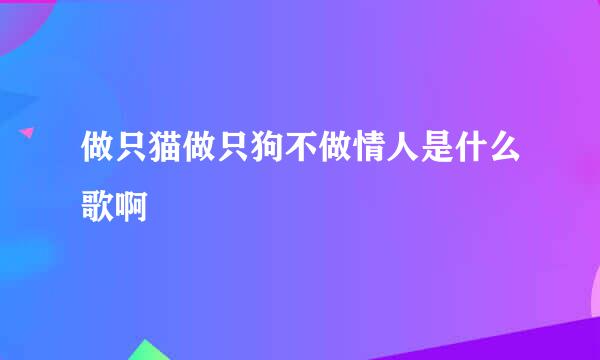 做只猫做只狗不做情人是什么歌啊